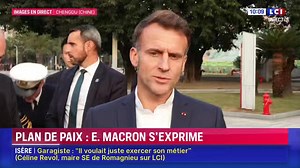 IMAGES EN DIRECT | CHENGDU (CHINE)

10:09 LCI

PLAN DE PAIX : E. MACRON S'EXPRIME

ISÈRE | Garagiste : "Il voulait juste exercer son métier" (Céline Revol, maire SE de Romagnieu sur LCI)